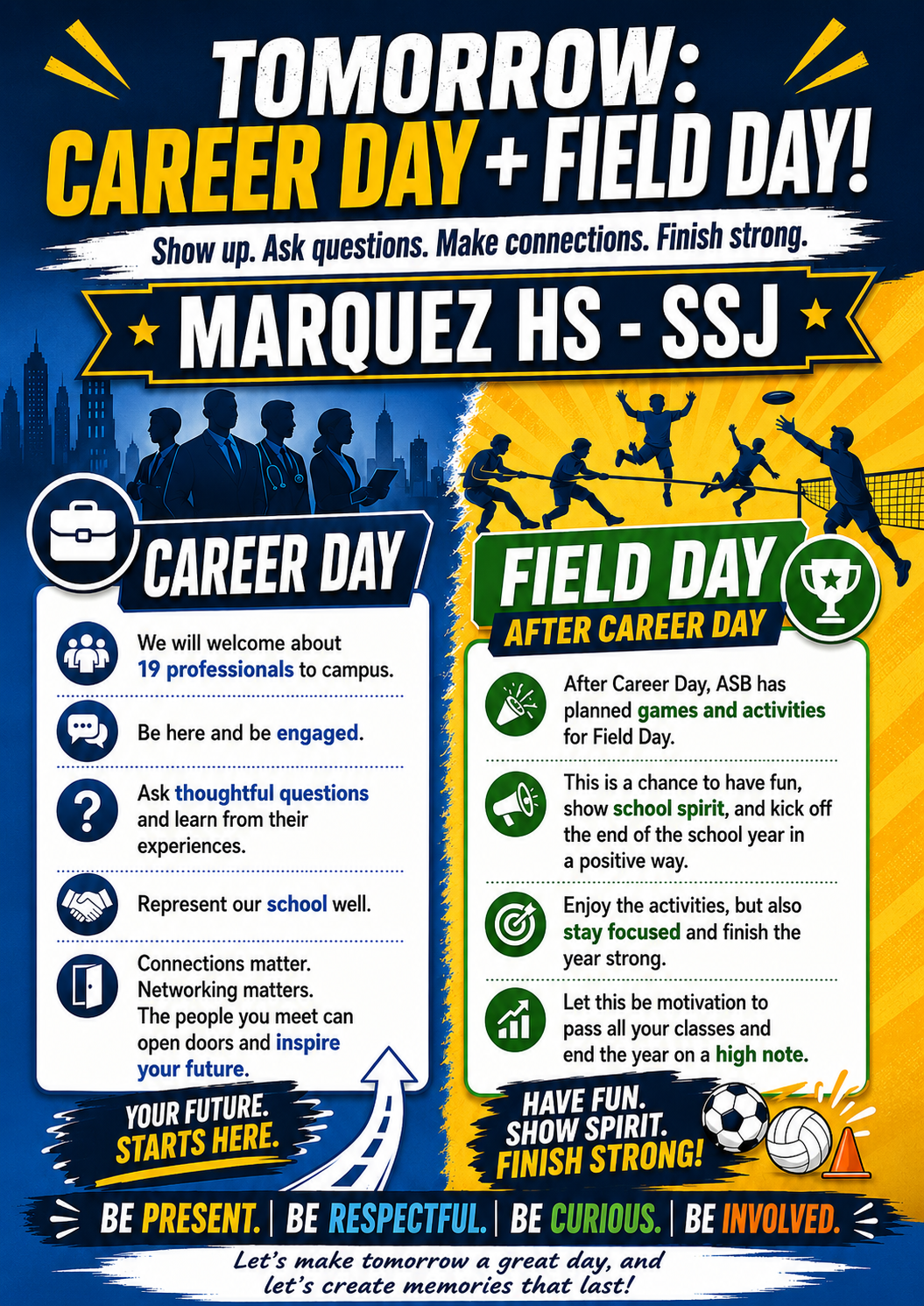 TOMORROW:
CAREER DAY + FIELD DAY!

Show up. Ask questions. Make connections. Finish strong.

MARQUEZ HS - SSJ

CAREER DAY

We will welcome about 19 professionals to campus.

Be here and be engaged.

Ask thoughtful questions and learn from their experiences.

Represent our school well.

Connections matter. Networking matters. The people you meet can open doors and inspire your future.

YOUR FUTURE. STARTS HERE.

FIELD DAY
AFTER CAREER DAY

After Career Day, ASB has planned games and activities for Field Day.

This is a chance to have fun, show school spirit, and kick off the end of the school year in a positive way.

Enjoy the activities, but also stay focused and finish the year strong.

Let this be motivation to pass all your classes and end the year on a high note.

HAVE FUN. SHOW SPIRIT. FINISH STRONG!

BE PRESENT. | BE RESPECTFUL. | BE CURIOUS. | BE INVOLVED.

Let's make tomorrow a great day, and let's create memories that last!